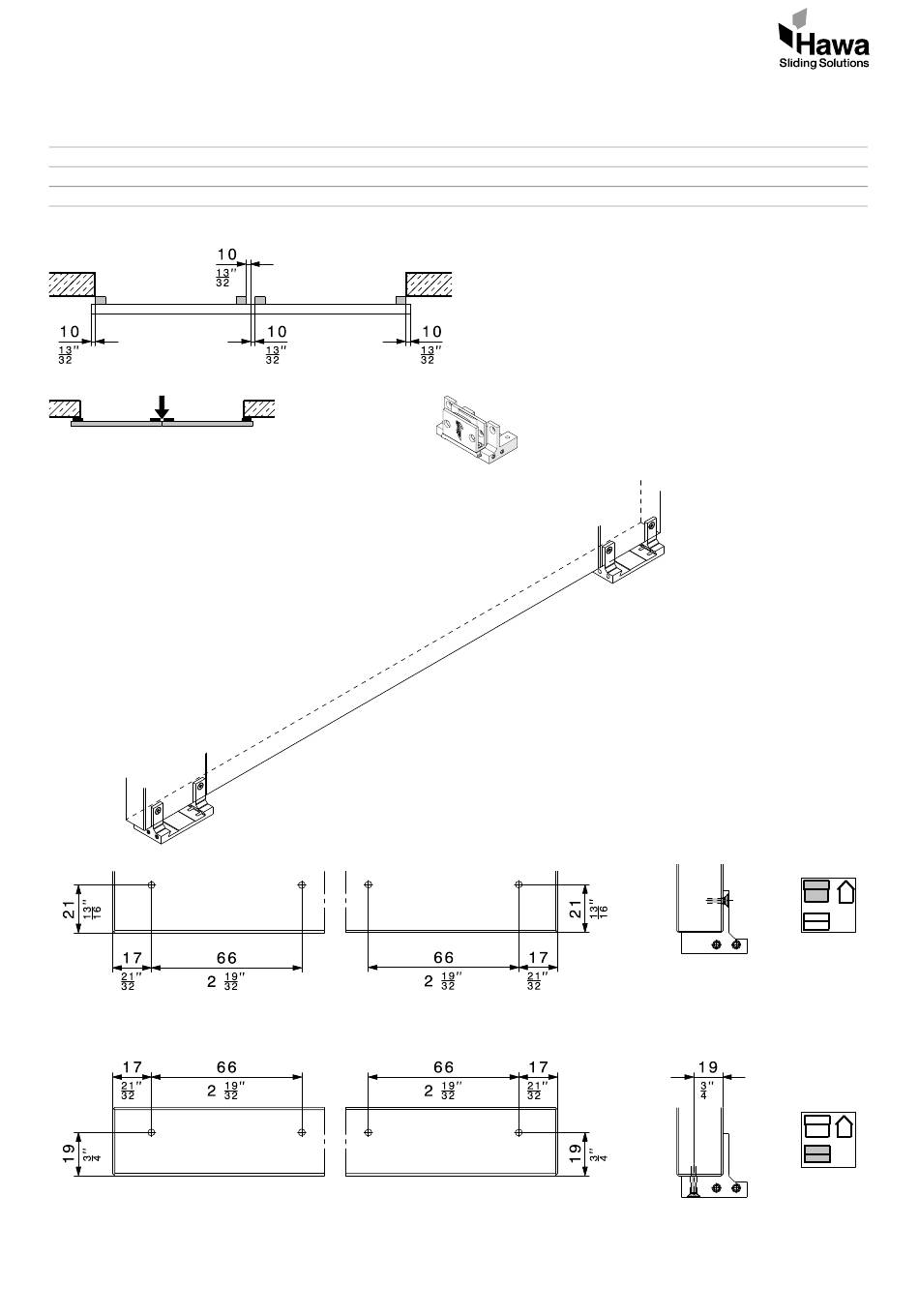 Hawa
Sliding Solutions

10
$\frac{13}{32}''$

10
$\frac{13}{32}''$

10
$\frac{13}{32}''$

10
$\frac{13}{32}''$

21
$\frac{13}{16}''$

17
$\frac{21}{32}''$

66
$2\ \frac{19}{32}''$

66
$2\ \frac{19}{32}''$

17
$\frac{21}{32}''$

21
$\frac{13}{16}''$

17
$\frac{21}{32}''$

66
$2\ \frac{19}{32}''$

66
$2\ \frac{19}{32}''$

17
$\frac{21}{32}''$

19
$\frac{3}{4}''$

19
$\frac{3}{4}''$

19
$\frac{3}{4}''$